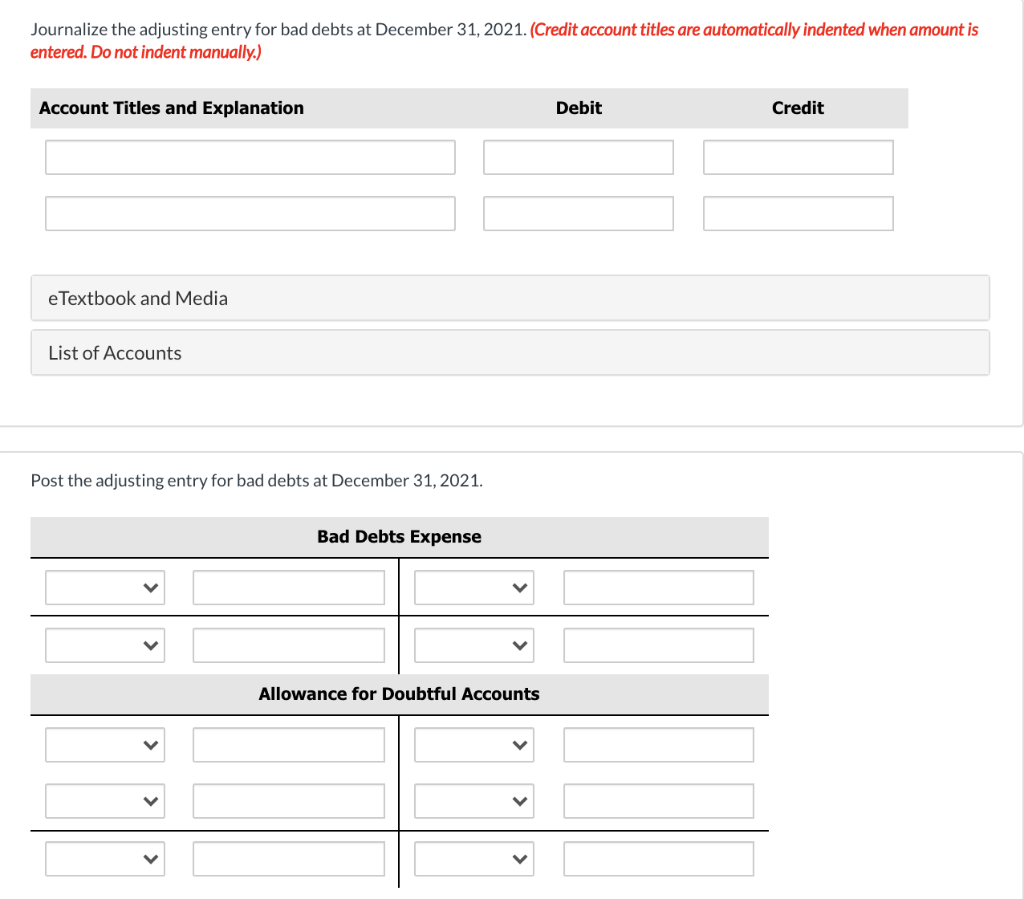 Journalize the adjusting entry for bad debts at December 31, 2021. (Credit account titles are automatically indented when amount is entered. Do not indent manually.)

| Account Titles and Explanation | Debit | Credit |
|---|---|---|
| | | |
| | | |

eTextbook and Media

List of Accounts

Post the adjusting entry for bad debts at December 31, 2021.

Bad Debts Expense

Allowance for Doubtful Accounts